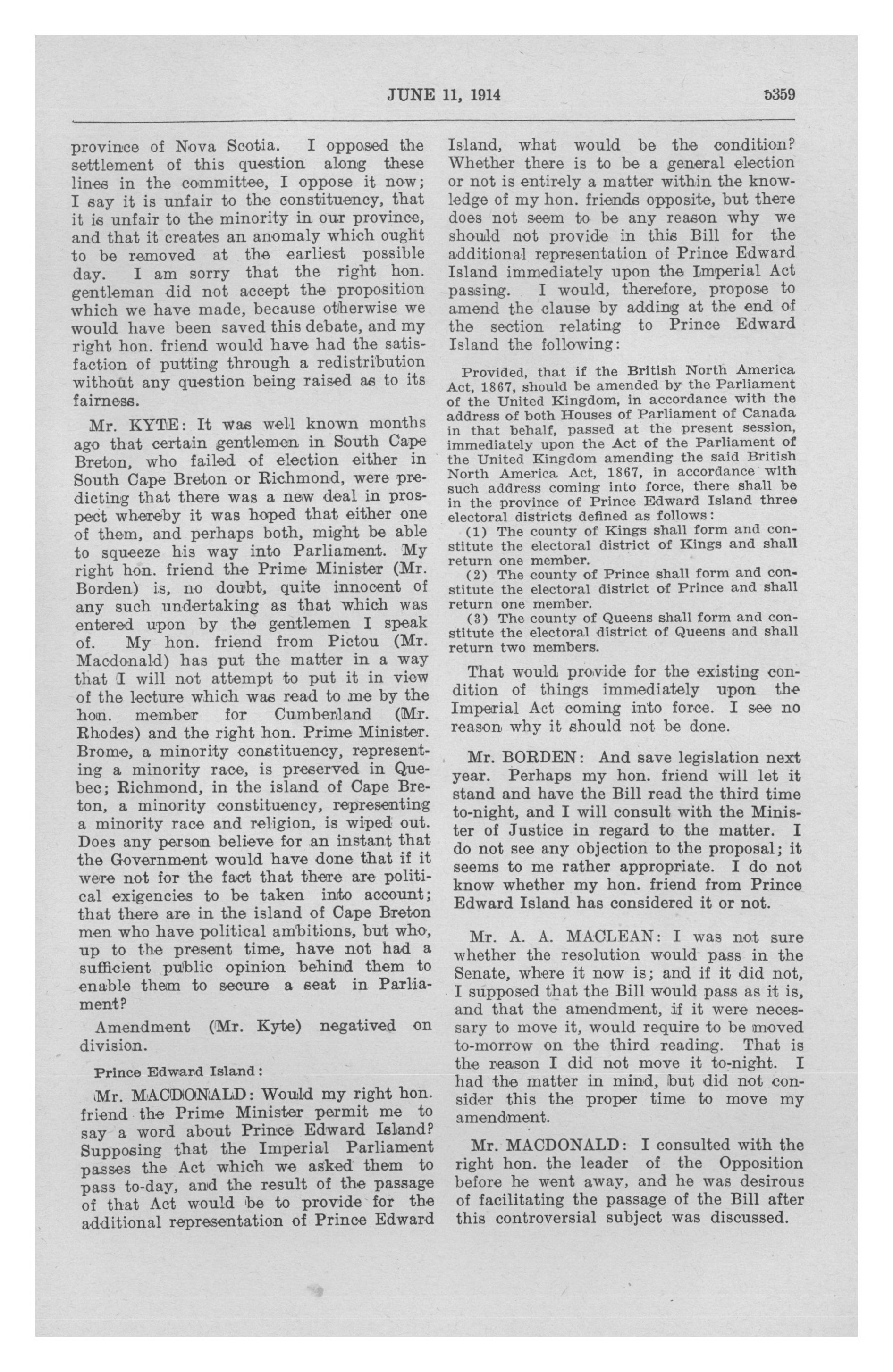 JUNE 11, 1914 5359

province of Nova Scotia. I opposed the settlement of this question along these lines in the committee, I oppose it now; I say it is unfair to the constituency, that it is unfair to the minority in our province, and that it creates an anomaly which ought to be removed at the earliest possible day. I am sorry that the right hon. gentleman did not accept the proposition which we have made, because otherwise we would have been saved this debate, and my right hon. friend would have had the satisfaction of putting through a redistribution without any question being raised as to its fairness.

Mr. KYTE: It was well known months ago that certain gentlemen in South Cape Breton, who failed of election either in South Cape Breton or Richmond, were predicting that there was a new deal in prospect whereby it was hoped that either one of them, and perhaps both, might be able to squeeze his way into Parliament. My right hon. friend the Prime Minister (Mr. Borden) is, no doubt, quite innocent of any such undertaking as that which was entered upon by the gentlemen I speak of. My hon. friend from Pictou (Mr. Macdonald) has put the matter in a way that I will not attempt to put it in view of the lecture which was read to me by the hon. member for Cumberland (Mr. Rhodes) and the right hon. Prime Minister. Brome, a minority constituency, representing a minority race, is preserved in Quebec; Richmond, in the island of Cape Breton, a minority constituency, representing a minority race and religion, is wiped out. Does any person believe for an instant that the Government would have done that if it were not for the fact that there are political exigencies to be taken into account; that there are in the island of Cape Breton men who have political ambitions, but who, up to the present time, have not had a sufficient public opinion behind them to enable them to secure a seat in Parliament?

Amendment (Mr. Kyte) negatived on division.

Prince Edward Island:

Mr. MACDONALD: Would my right hon. friend the Prime Minister permit me to say a word about Prince Edward Island? Supposing that the Imperial Parliament passes the Act which we asked them to pass to-day, and the result of the passage of that Act would be to provide for the additional representation of Prince Edward Island, what would be the condition? Whether there is to be a general election or not is entirely a matter within the knowledge of my hon. friends opposite, but there does not seem to be any reason why we should not provide in this Bill for the additional representation of Prince Edward Island immediately upon the Imperial Act passing. I would, therefore, propose to amend the clause by adding at the end of the section relating to Prince Edward Island the following:

Provided, that if the British North America Act, 1867, should be amended by the Parliament of the United Kingdom, in accordance with the address of both Houses of Parliament of Canada in that behalf, passed at the present session, immediately upon the Act of the Parliament of the United Kingdom amending the said British North America Act, 1867, in accordance with such address coming into force, there shall be in the province of Prince Edward Island three electoral districts defined as follows:
(1) The county of Kings shall form and constitute the electoral district of Kings and shall return one member.
(2) The county of Prince shall form and constitute the electoral district of Prince and shall return one member.
(3) The county of Queens shall form and constitute the electoral district of Queens and shall return two members.

That would provide for the existing condition of things immediately upon the Imperial Act coming into force. I see no reason why it should not be done.

Mr. BORDEN: And save legislation next year. Perhaps my hon. friend will let it stand and have the Bill read the third time to-night, and I will consult with the Minister of Justice in regard to the matter. I do not see any objection to the proposal; it seems to me rather appropriate. I do not know whether my hon. friend from Prince Edward Island has considered it or not.

Mr. A. A. MACLEAN: I was not sure whether the resolution would pass in the Senate, where it now is; and if it did not, I supposed that the Bill would pass as it is, and that the amendment, if it were necessary to move it, would require to be moved to-morrow on the third reading. That is the reason I did not move it to-night. I had the matter in mind, but did not consider this the proper time to move my amendment.

Mr. MACDONALD: I consulted with the right hon. the leader of the Opposition before he went away, and he was desirous of facilitating the passage of the Bill after this controversial subject was discussed.